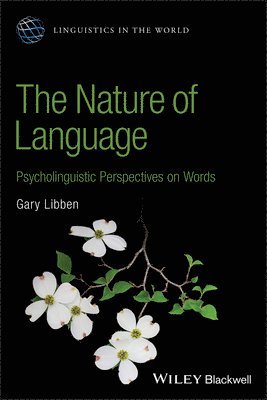 LINGUISTICS IN THE WORLD

The Nature of Language

Psycholinguistic Perspectives on Words

Gary Libben

WILEY Blackwell